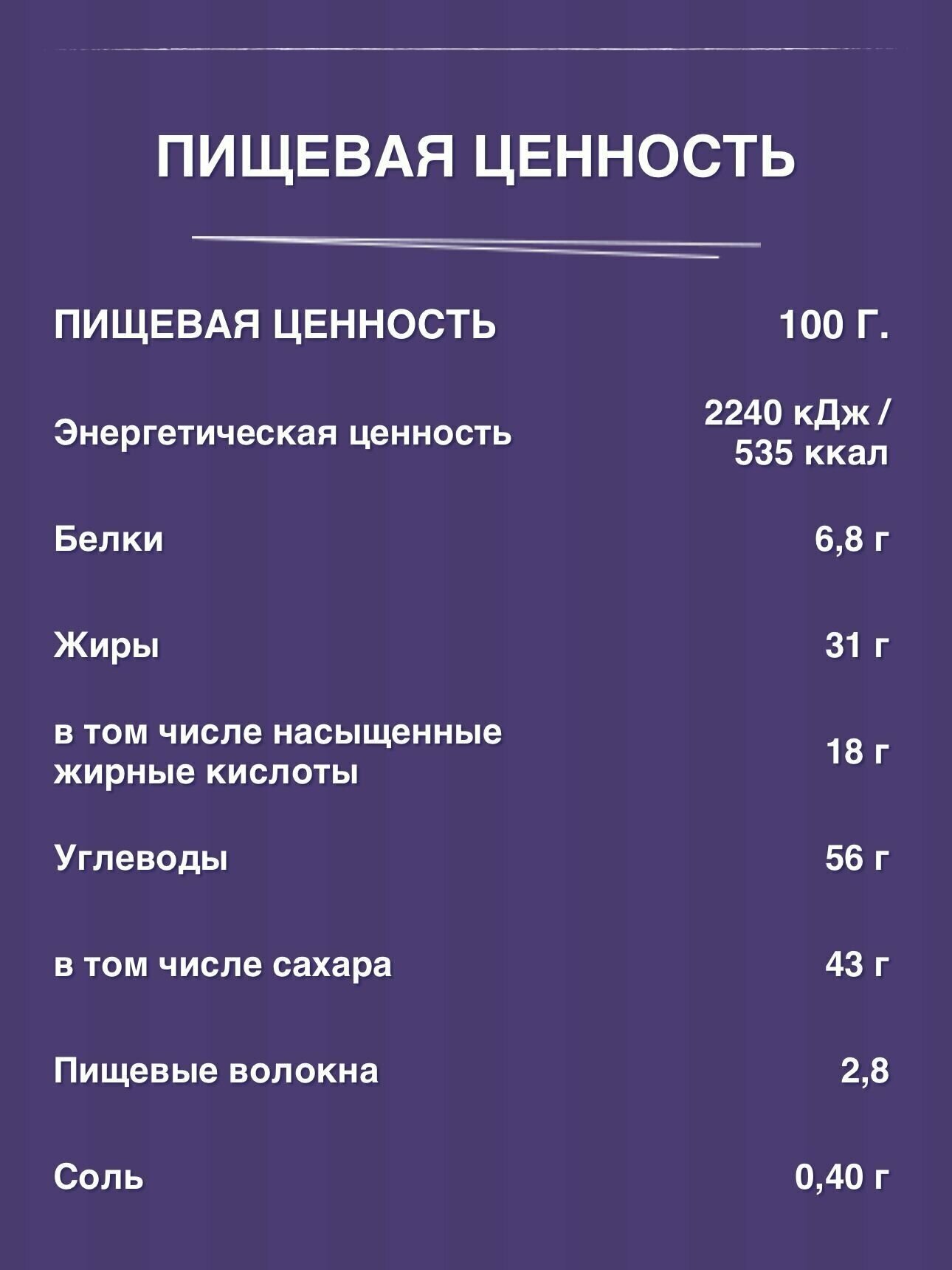 ПИЩЕВАЯ ЦЕННОСТЬ

| ПИЩЕВАЯ ЦЕННОСТЬ | 100 Г. |
|---|---|
| Энергетическая ценность | 2240 кДж / 535 ккал |
| Белки | 6,8 г |
| Жиры | 31 г |
| в том числе насыщенные жирные кислоты | 18 г |
| Углеводы | 56 г |
| в том числе сахара | 43 г |
| Пищевые волокна | 2,8 |
| Соль | 0,40 г |